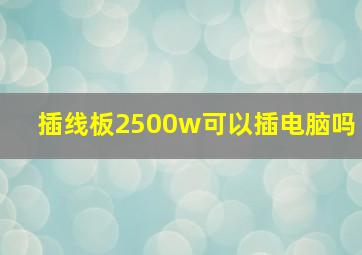 插线板2500w可以插电脑吗